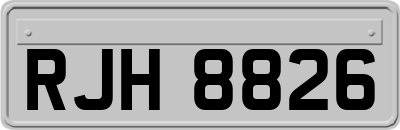 RJH 8826